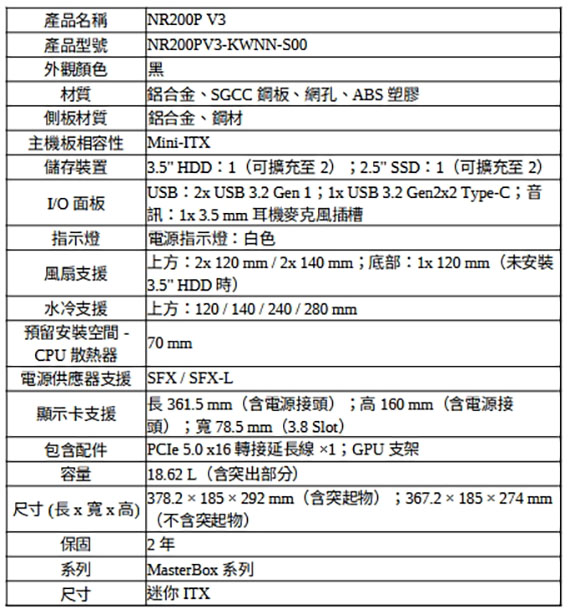 | 產品名稱 | NR200P V3 |
|---|---|
| 產品型號 | NR200PV3-KWNN-S00 |
| 外觀顏色 | 黑 |
| 材質 | 鋁合金、SGCC 鋼板、網孔、ABS 塑膠 |
| 側板材質 | 鋁合金、鋼材 |
| 主機板相容性 | Mini-ITX |
| 儲存裝置 | 3.5" HDD：1（可擴充至 2）；2.5" SSD：1（可擴充至 2） |
| I/O 面板 | USB：2x USB 3.2 Gen 1；1x USB 3.2 Gen2x2 Type-C；音訊：1x 3.5 mm 耳機麥克風插槽 |
| 指示燈 | 電源指示燈：白色 |
| 風扇支援 | 上方：2x 120 mm / 2x 140 mm；底部：1x 120 mm（未安裝 3.5" HDD 時） |
| 水冷支援 | 上方：120 / 140 / 240 / 280 mm |
| 預留安裝空間 - CPU 散熱器 | 70 mm |
| 電源供應器支援 | SFX / SFX-L |
| 顯示卡支援 | 長 361.5 mm（含電源接頭）；高 160 mm（含電源接頭）；寬 78.5 mm（3.8 Slot） |
| 包含配件 | PCIe 5.0 x16 轉接延長線 ×1；GPU 支架 |
| 容量 | 18.62 L（含突出部分） |
| 尺寸 (長 x 寬 x 高) | 378.2 × 185 × 292 mm（含突起物）；367.2 × 185 × 274 mm（不含突起物） |
| 保固 | 2 年 |
| 系列 | MasterBox 系列 |
| 尺寸 | 迷你 ITX |